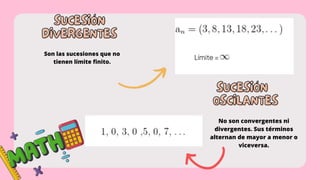 SUCESIÓN DIVERGENTES

Son las sucesiones que no tienen limite finito.

$a_n = (3, 8, 13, 18, 23, \dots)$

Limite = $\infty$

SUCESIÓN OSCILANTES

No son convergentes ni divergentes. Sus términos alternan de mayor a menor o viceversa.

$1, 0, 3, 0 ,5, 0, 7, \dots$

MATH